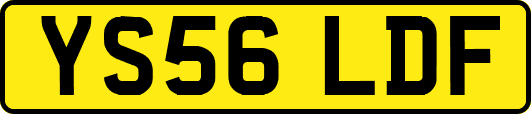 YS56 LDF